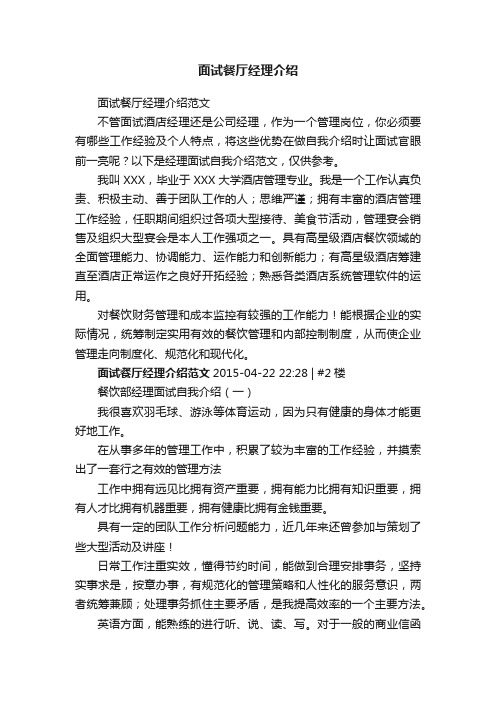 面试餐厅经理介绍

面试餐厅经理介绍范文

不管面试酒店经理还是公司经理，作为一个管理岗位，你必须要有哪些工作经验及个人特点，将这些优势在做自我介绍时让面试官眼前一亮呢？以下是经理面试自我介绍范文，仅供参考。

我叫 XXX，毕业于 XXX 大学酒店管理专业。我是一个工作认真负责、积极主动、善于团队工作的人；思维严谨；拥有丰富的酒店管理工作经验，任职期间组织过各项大型接待、美食节活动，管理宴会销售及组织大型宴会是本人工作强项之一。具有高星级酒店餐饮领域的全面管理能力、协调能力、运作能力和创新能力；有高星级酒店筹建直至酒店正常运作之良好开拓经验；熟悉各类酒店系统管理软件的运用。

对餐饮财务管理和成本监控有较强的工作能力！能根据企业的实际情况，统筹制定实用有效的餐饮管理和内部控制制度，从而使企业管理走向制度化、规范化和现代化。

面试餐厅经理介绍范文 2015-04-22 22:28 | #2 楼

餐饮部经理面试自我介绍（一）

我很喜欢羽毛球、游泳等体育运动，因为只有健康的身体才能更好地工作。

在从事多年的管理工作中，积累了较为丰富的工作经验，并摸索出了一套行之有效的管理方法

工作中拥有远见比拥有资产重要，拥有能力比拥有知识重要，拥有人才比拥有机器重要，拥有健康比拥有金钱重要。

具有一定的团队工作分析问题能力，近几年来还曾参加与策划了些大型活动及讲座！

日常工作注重实效，懂得节约时间，能做到合理安排事务，坚持实事求是，按章办事，有规范化的管理策略和人性化的服务意识，两者统筹兼顾；处理事务抓住主要矛盾，是我提高效率的一个主要方法。

英语方面，能熟练的进行听、说、读、写。对于一般的商业信函